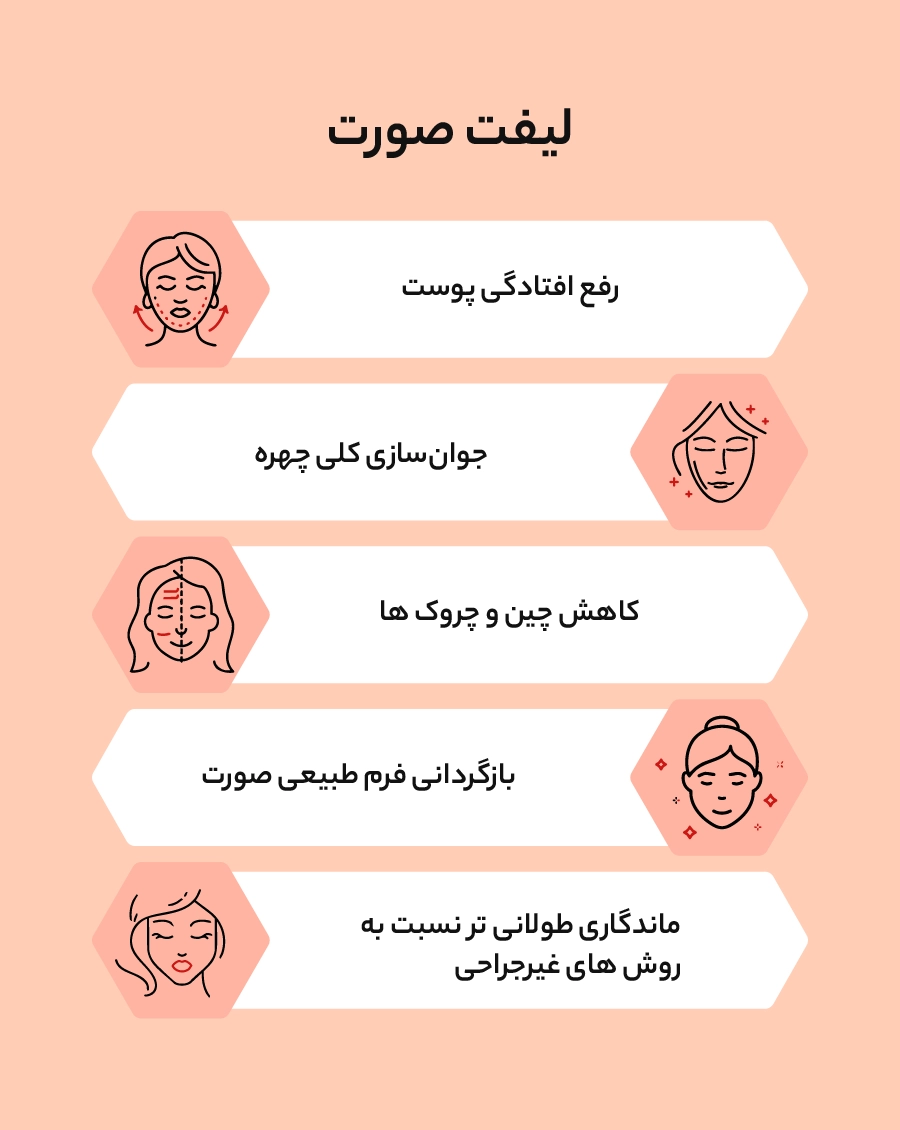 لیفت صورت

رفع افتادگی پوست

جوان‌سازی کلی چهره

کاهش چین و چروک ها

بازگردانی فرم طبیعی صورت

ماندگاری طولانی تر نسبت به روش های غیرجراحی